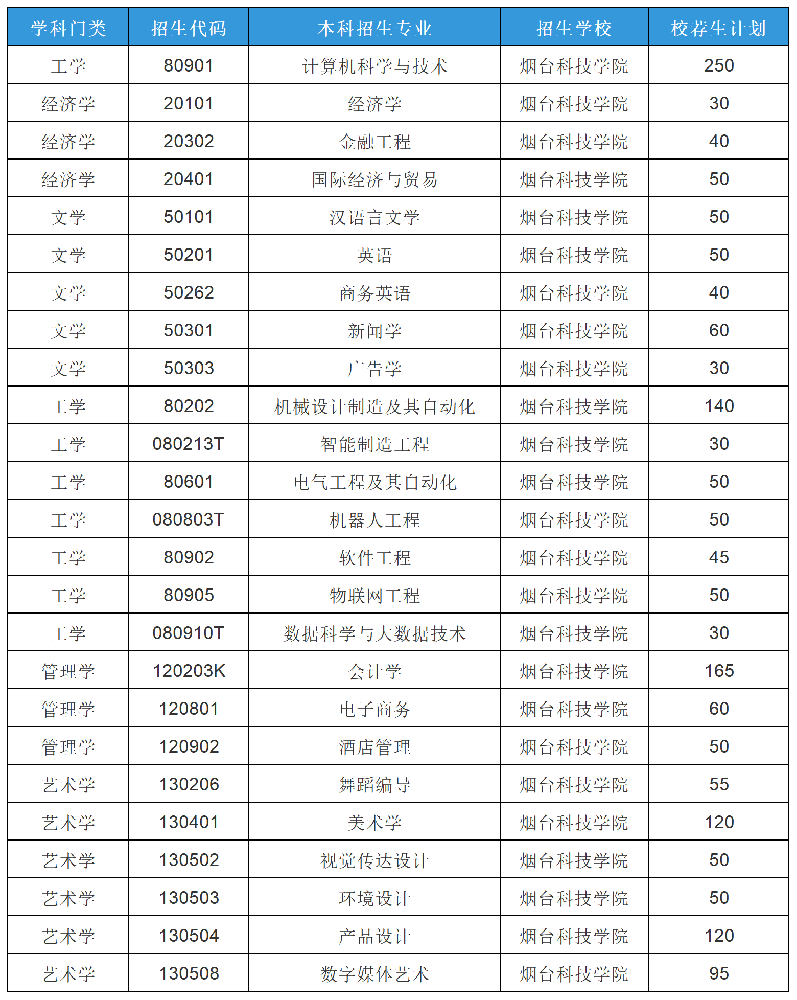 | 学科门类 | 招生代码 | 本科招生专业 | 招生学校 | 校荐生计划 |
|---|---|---|---|---|
| 工学 | 80901 | 计算机科学与技术 | 烟台科技学院 | 250 |
| 经济学 | 20101 | 经济学 | 烟台科技学院 | 30 |
| 经济学 | 20302 | 金融工程 | 烟台科技学院 | 40 |
| 经济学 | 20401 | 国际经济与贸易 | 烟台科技学院 | 50 |
| 文学 | 50101 | 汉语言文学 | 烟台科技学院 | 50 |
| 文学 | 50201 | 英语 | 烟台科技学院 | 50 |
| 文学 | 50262 | 商务英语 | 烟台科技学院 | 40 |
| 文学 | 50301 | 新闻学 | 烟台科技学院 | 60 |
| 文学 | 50303 | 广告学 | 烟台科技学院 | 30 |
| 工学 | 80202 | 机械设计制造及其自动化 | 烟台科技学院 | 140 |
| 工学 | 080213T | 智能制造工程 | 烟台科技学院 | 30 |
| 工学 | 80601 | 电气工程及其自动化 | 烟台科技学院 | 50 |
| 工学 | 080803T | 机器人工程 | 烟台科技学院 | 50 |
| 工学 | 80902 | 软件工程 | 烟台科技学院 | 45 |
| 工学 | 80905 | 物联网工程 | 烟台科技学院 | 50 |
| 工学 | 080910T | 数据科学与大数据技术 | 烟台科技学院 | 30 |
| 管理学 | 120203K | 会计学 | 烟台科技学院 | 165 |
| 管理学 | 120801 | 电子商务 | 烟台科技学院 | 60 |
| 管理学 | 120902 | 酒店管理 | 烟台科技学院 | 50 |
| 艺术学 | 130206 | 舞蹈编导 | 烟台科技学院 | 55 |
| 艺术学 | 130401 | 美术学 | 烟台科技学院 | 120 |
| 艺术学 | 130502 | 视觉传达设计 | 烟台科技学院 | 50 |
| 艺术学 | 130503 | 环境设计 | 烟台科技学院 | 50 |
| 艺术学 | 130504 | 产品设计 | 烟台科技学院 | 120 |
| 艺术学 | 130508 | 数字媒体艺术 | 烟台科技学院 | 95 |